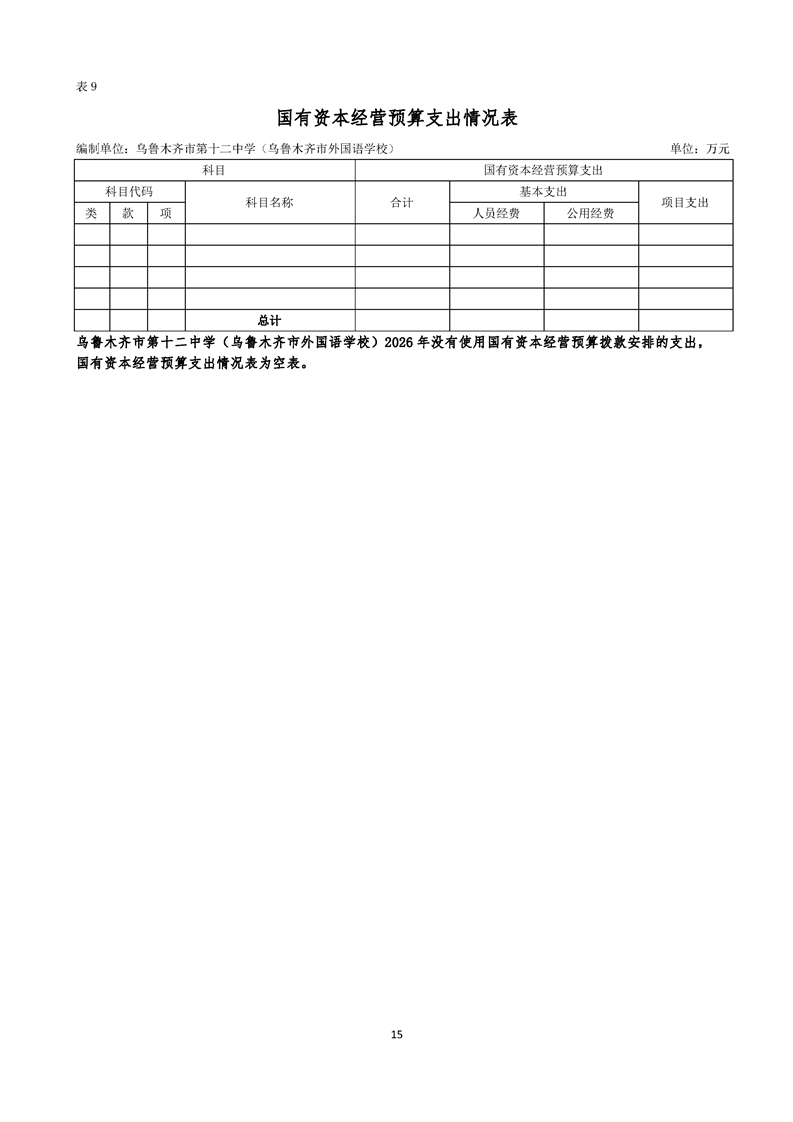 表 9

国有资本经营预算支出情况表

编制单位：乌鲁木齐市第十二中学（乌鲁木齐市外国语学校）

单位：万元

| 科目 | | | | 国有资本经营预算支出 | | | |
|---|---|---|---|---|---|---|---|
| 科目代码 | | | 科目名称 | 合计 | 基本支出 | | 项目支出 |
| 类 | 款 | 项 | | | 人员经费 | 公用经费 | |
| | | | | | | | |
| | | | | | | | |
| | | | | | | | |
| | | | | | | | |
| | | | 总计 | | | | |

乌鲁木齐市第十二中学（乌鲁木齐市外国语学校）2026 年没有使用国有资本经营预算拨款安排的支出，国有资本经营预算支出情况表为空表。

15